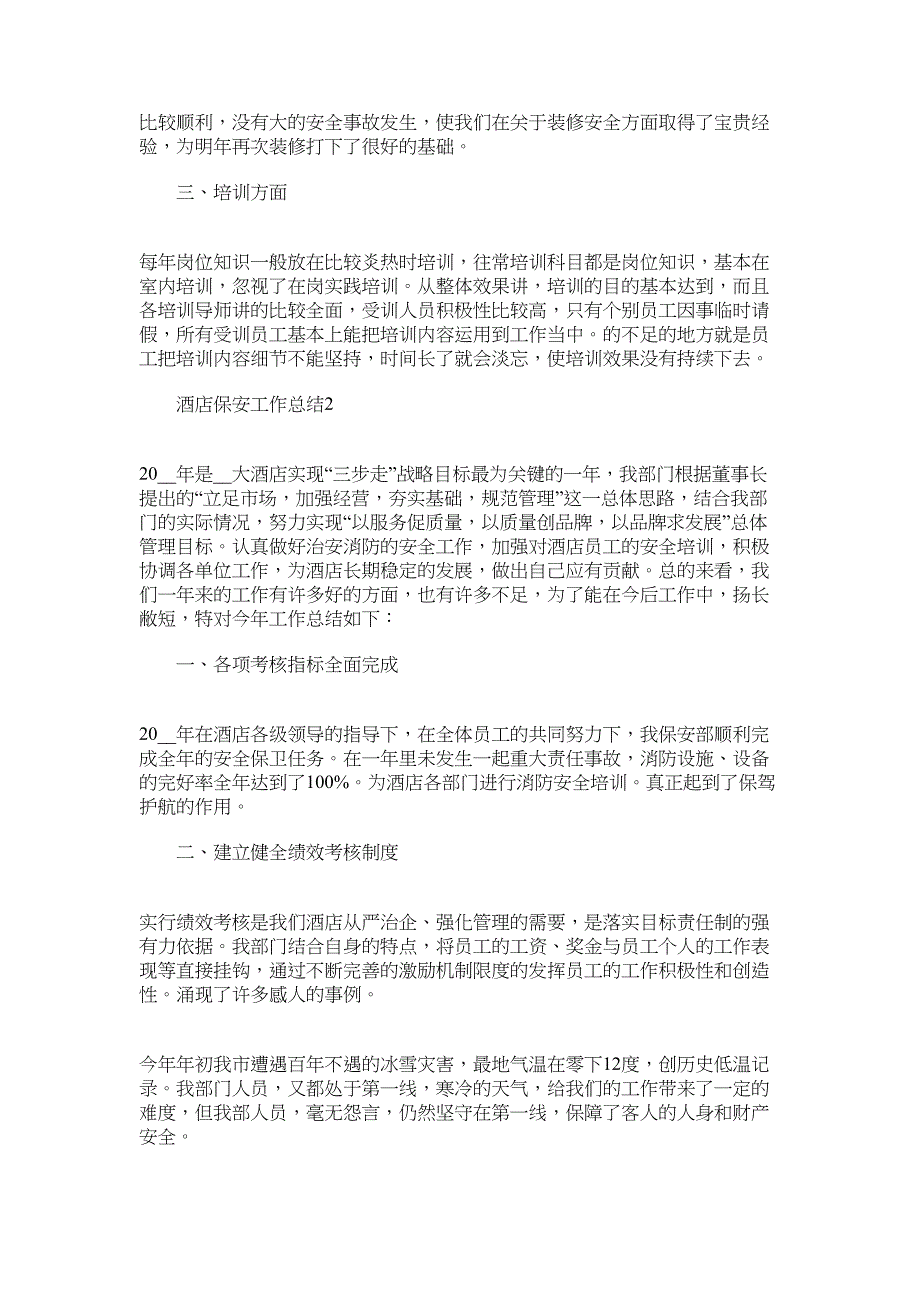 比较顺利，没有大的安全事故发生，使我们在关于装修安全方面取得了宝贵经验，为明年再次装修打下了很好的基础。

三、培训方面

每年岗位知识一般放在比较炎热时培训，往常培训科目都是岗位知识，基本在室内培训，忽视了在岗实践培训。从整体效果讲，培训的目的基本达到，而且各培训导师讲的比较全面，受训人员积极性比较高，只有个别员工因事临时请假，所有受训员工基本上能把培训内容运用到工作当中。的不足的地方就是员工把培训内容细节不能坚持，时间长了就会淡忘，使培训效果没有持续下去。

酒店保安工作总结2

20__年是__大酒店实现“三步走”战略目标最为关键的一年，我部门根据董事长提出的“立足市场，加强经营，夯实基础，规范管理”这一总体思路，结合我部门的实际情况，努力实现“以服务促质量，以质量创品牌，以品牌求发展”总体管理目标。认真做好治安消防的安全工作，加强对酒店员工的安全培训，积极协调各单位工作，为酒店长期稳定的发展，做出自己应有贡献。总的来看，我们一年来的工作有许多好的方面，也有许多不足，为了能在今后工作中，扬长敝短，特对今年工作总结如下：

一、各项考核指标全面完成

20__年在酒店各级领导的指导下，在全体员工的共同努力下，我保安部顺利完成全年的安全保卫任务。在一年里未发生一起重大责任事故，消防设施、设备的完好率全年达到了100%。为酒店各部门进行消防安全培训。真正起到了保驾护航的作用。

二、建立健全绩效考核制度

实行绩效考核是我们酒店从严治企、强化管理的需要，是落实目标责任制的强有力依据。我部门结合自身的特点，将员工的工资、奖金与员工个人的工作表现等直接挂钩，通过不断完善的激励机制限度的发挥员工的工作积极性和创造性。涌现了许多感人的事例。

今年年初我市遭遇百年不遇的冰雪灾害，最地气温在零下12度，创历史低温记录。我部门人员，又都处于第一线，寒冷的天气，给我们的工作带来了一定的难度，但我部人员，毫无怨言，仍然坚守在第一线，保障了客人的人身和财产安全。